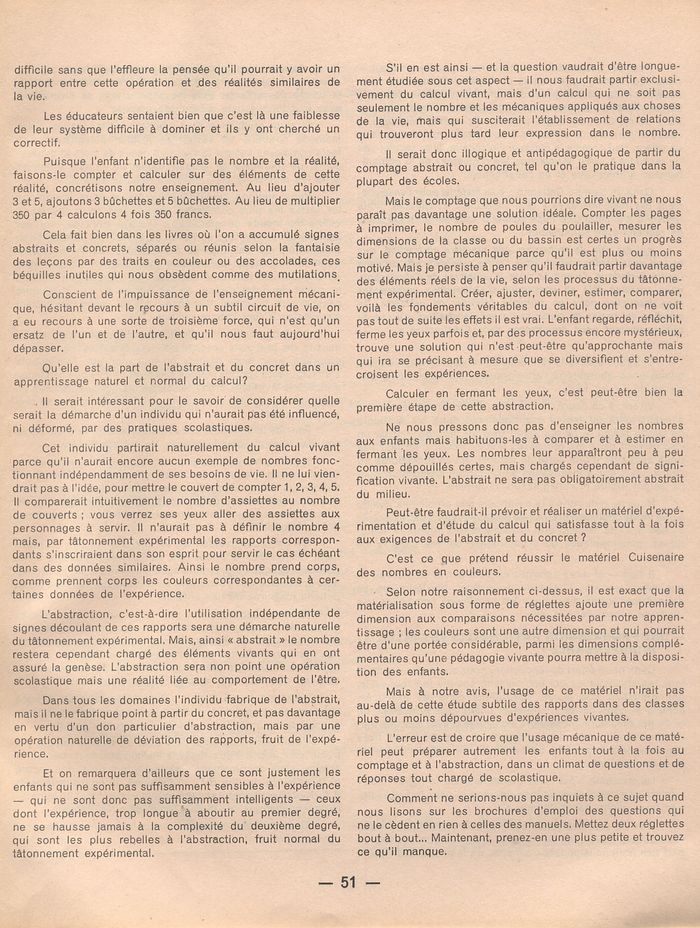 difficile sans que l'effleure la pensée qu'il pourrait y avoir un rapport entre cette opération et des réalités similaires de la vie.

Les éducateurs sentaient bien que c'est là une faiblesse de leur système difficile à dominer et ils y ont cherché un correctif.

Puisque l'enfant n'identifie pas le nombre et la réalité, faisons-le compter et calculer sur des éléments de cette réalité, concrétisons notre enseignement. Au lieu d'ajouter 3 et 5, ajoutons 3 bûchettes et 5 bûchettes. Au lieu de multiplier 350 par 4 calculons 4 fois 350 francs.

Cela fait bien dans les livres où l'on a accumulé signes abstraits et concrets, séparés ou réunis selon la fantaisie des leçons par des traits en couleur ou des accolades, ces béquilles inutiles qui nous obsèdent comme des mutilations.

Conscient de l'impuissance de l'enseignement mécanique, hésitant devant le recours à un subtil circuit de vie, on a eu recours à une sorte de troisième force, qui n'est qu'un ersatz de l'un et de l'autre, et qu'il nous faut aujourd'hui dépasser.

Qu'elle est la part de l'abstrait et du concret dans un apprentissage naturel et normal du calcul?

Il serait intéressant pour le savoir de considérer quelle serait la démarche d'un individu qui n'aurait pas été influencé, ni déformé, par des pratiques scolastiques.

Cet individu partirait naturellement du calcul vivant parce qu'il n'aurait encore aucun exemple de nombres fonctionnant indépendamment de ses besoins de vie. Il ne lui viendrait pas à l'idée, pour mettre le couvert de compter 1, 2, 3, 4, 5. Il comparerait intuitivement le nombre d'assiettes au nombre de couverts ; vous verrez ses yeux aller des assiettes aux personnages à servir. Il n'aurait pas à définir le nombre 4 mais, par tâtonnement expérimental les rapports correspondants s'inscriraient dans son esprit pour servir le cas échéant dans des données similaires. Ainsi le nombre prend corps, comme prennent corps les couleurs correspondantes à certaines données de l'expérience.

L'abstraction, c'est-à-dire l'utilisation indépendante de signes découlant de ces rapports sera une démarche naturelle du tâtonnement expérimental. Mais, ainsi « abstrait » le nombre restera cependant chargé des éléments vivants qui en ont assuré la genèse. L'abstraction sera non point une opération scolastique mais une réalité liée au comportement de l'être.

Dans tous les domaines l'individu fabrique de l'abstrait, mais il ne le fabrique point à partir du concret, et pas davantage en vertu d'un don particulier d'abstraction, mais par une opération naturelle de déviation des rapports, fruit de l'expérience.

Et on remarquera d'ailleurs que ce sont justement les enfants qui ne sont pas suffisamment sensibles à l'expérience — qui ne sont donc pas suffisamment intelligents — ceux dont l'expérience, trop longue à aboutir au premier degré, ne se hausse jamais à la complexité du deuxième degré, qui sont les plus rebelles à l'abstraction, fruit normal du tâtonnement expérimental.

S'il en est ainsi — et la question vaudrait d'être longuement étudiée sous cet aspect — il nous faudrait partir exclusivement du calcul vivant, mais d'un calcul qui ne soit pas seulement le nombre et les mécaniques appliqués aux choses de la vie, mais qui susciterait l'établissement de relations qui trouveront plus tard leur expression dans le nombre.

Il serait donc illogique et antipédagogique de partir du comptage abstrait ou concret, tel qu'on le pratique dans la plupart des écoles.

Mais le comptage que nous pourrions dire vivant ne nous paraît pas davantage une solution idéale. Compter les pages à imprimer, le nombre de poules du poulailler, mesurer les dimensions de la classe ou du bassin est certes un progrès sur le comptage mécanique parce qu'il est plus ou moins motivé. Mais je persiste à penser qu'il faudrait partir davantage des éléments réels de la vie, selon les processus du tâtonnement expérimental. Créer, ajuster, deviner, estimer, comparer, voilà les fondements véritables du calcul, dont on ne voit pas tout de suite les effets il est vrai. L'enfant regarde, réfléchit, ferme les yeux parfois et, par des processus encore mystérieux, trouve une solution qui n'est peut-être qu'approchante mais qui ira se précisant à mesure que se diversifient et s'entrecroisent les expériences.

Calculer en fermant les yeux, c'est peut-être bien la première étape de cette abstraction.

Ne nous pressons donc pas d'enseigner les nombres aux enfants mais habituons-les à comparer et à estimer en fermant les yeux. Les nombres leur apparaîtront peu à peu comme dépouillés certes, mais chargés cependant de signification vivante. L'abstrait ne sera pas obligatoirement abstrait du milieu.

Peut-être faudrait-il prévoir et réaliser un matériel d'expérimentation et d'étude du calcul qui satisfasse tout à la fois aux exigences de l'abstrait et du concret ?

C'est ce que prétend réussir le matériel Cuisenaire des nombres en couleurs.

Selon notre raisonnement ci-dessus, il est exact que la matérialisation sous forme de réglettes ajoute une première dimension aux comparaisons nécessitées par notre apprentissage ; les couleurs sont une autre dimension et qui pourrait être d'une portée considérable, parmi les dimensions complémentaires qu'une pédagogie vivante pourra mettre à la disposition des enfants.

Mais à notre avis, l'usage de ce matériel n'irait pas au-delà de cette étude subtile des rapports dans des classes plus ou moins dépourvues d'expériences vivantes.

L'erreur est de croire que l'usage mécanique de ce matériel peut préparer autrement les enfants tout à la fois au comptage et à l'abstraction, dans un climat de questions et de réponses tout chargé de scolastique.

Comment ne serions-nous pas inquiets à ce sujet quand nous lisons sur les brochures d'emploi des questions qui ne le cèdent en rien à celles des manuels. Mettez deux réglettes bout à bout... Maintenant, prenez-en une plus petite et trouvez ce qu'il manque.

— 51 —